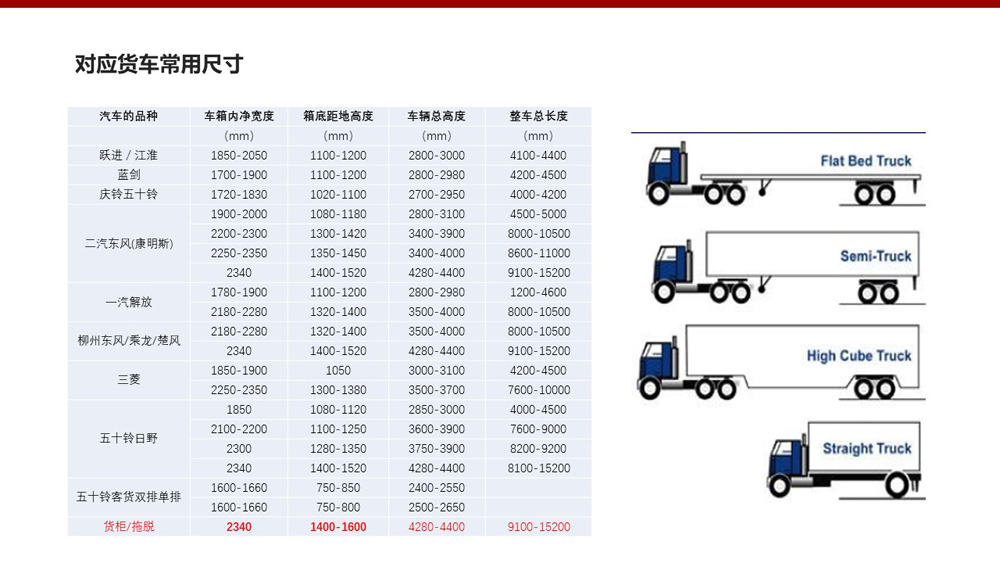 对应货车常用尺寸

| 汽车的品种 | 车箱内净宽度 | 箱底距地高度 | 车辆总高度 | 整车总长度 |
|---|---|---|---|---|
| | (mm) | (mm) | (mm) | (mm) |
| 跃进／江淮 | 1850-2050 | 1100-1200 | 2800-3000 | 4100-4400 |
| 蓝剑 | 1700-1900 | 1100-1200 | 2800-2980 | 4200-4500 |
| 庆铃五十铃 | 1720-1830 | 1020-1100 | 2700-2950 | 4000-4200 |
| 二汽东风(康明斯) | 1900-2000 | 1080-1180 | 2800-3100 | 4500-5000 |
| | 2200-2300 | 1300-1420 | 3400-3900 | 8000-10500 |
| | 2250-2350 | 1350-1450 | 3400-4000 | 8600-11000 |
| | 2340 | 1400-1520 | 4280-4400 | 9100-15200 |
| 一汽解放 | 1780-1900 | 1100-1200 | 2800-2980 | 1200-4600 |
| | 2180-2280 | 1320-1400 | 3500-4000 | 8000-10500 |
| 柳州东风/乘龙/楚风 | 2180-2280 | 1320-1400 | 3500-4000 | 8000-10500 |
| | 2340 | 1400-1520 | 4280-4400 | 9100-15200 |
| 三菱 | 1850-1900 | 1050 | 3000-3100 | 4200-4500 |
| | 2250-2350 | 1300-1380 | 3500-3700 | 7600-10000 |
| 五十铃日野 | 1850 | 1080-1120 | 2850-3000 | 4000-4500 |
| | 2100-2200 | 1100-1250 | 3600-3900 | 7600-9000 |
| | 2300 | 1280-1350 | 3750-3900 | 8200-9200 |
| | 2340 | 1400-1520 | 4280-4400 | 8100-15200 |
| 五十铃客货双排单排 | 1600-1660 | 750-850 | 2400-2550 | |
| | 1600-1660 | 750-800 | 2500-2650 | |
| 货柜/拖脱 | 2340 | 1400-1600 | 4280-4400 | 9100-15200 |

Flat Bed Truck

Semi-Truck

High Cube Truck

Straight Truck